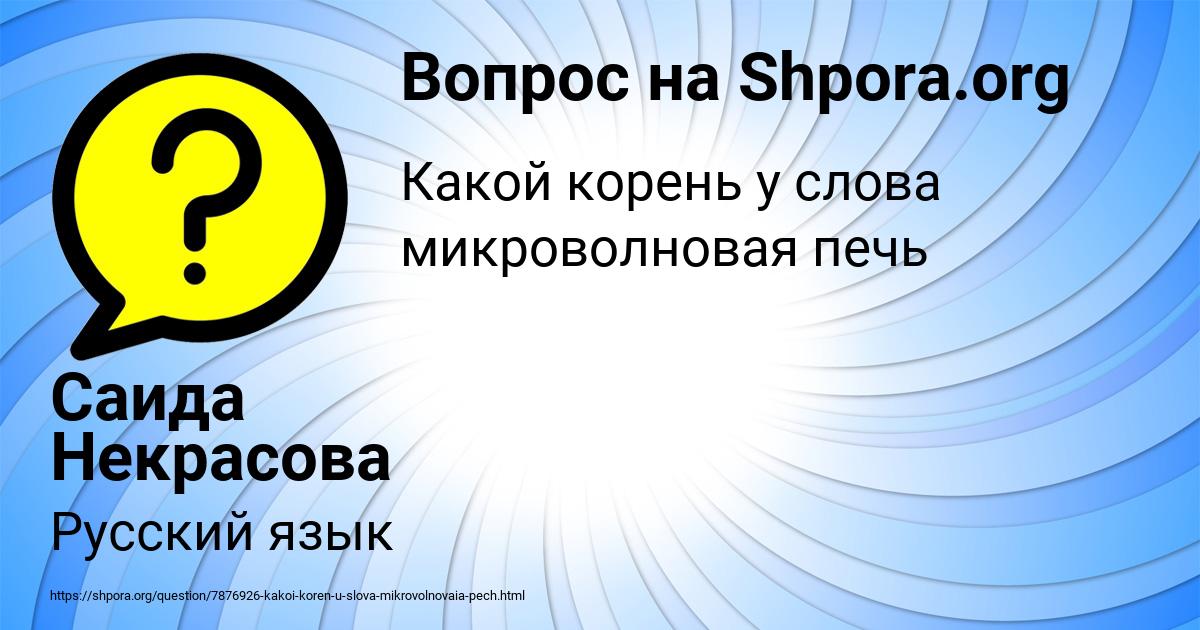 Вопрос на Shpora.org

Какой корень у слова микроволновая печь

Саида Некрасова

Русский язык

https://shpora.org/question/7876926-kakoi-koren-u-slova-mikrovolnovaia-pech.html